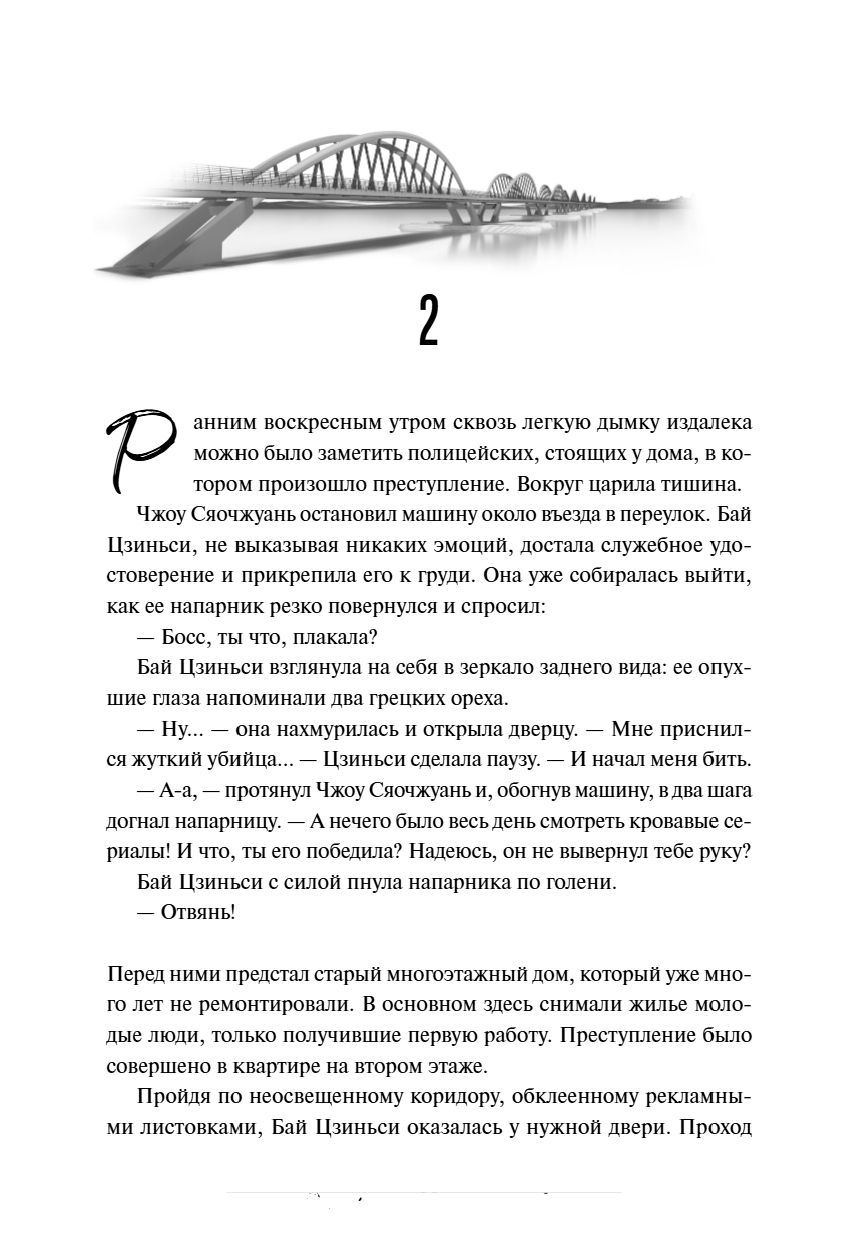 2

Ранним воскресным утром сквозь легкую дымку издалека можно было заметить полицейских, стоящих у дома, в котором произошло преступление. Вокруг царила тишина.

Чжоу Сяочжуань остановил машину около въезда в переулок. Бай Цзиньси, не выказывая никаких эмоций, достала служебное удостоверение и прикрепила его к груди. Она уже собиралась выйти, как ее напарник резко повернулся и спросил:

— Босс, ты что, плакала?

Бай Цзиньси взглянула на себя в зеркало заднего вида: ее опухшие глаза напоминали два грецких ореха.

— Ну... — она нахмурилась и открыла дверцу. — Мне приснился жуткий убийца... — Цзиньси сделала паузу. — И начал меня бить.

— А-а, — протянул Чжоу Сяочжуань и, обогнув машину, в два шага догнал напарницу. — А нечего было весь день смотреть кровавые сериалы! И что, ты его победила? Надеюсь, он не вывернул тебе руку?

Бай Цзиньси с силой пнула напарника по голени.

— Отвянь!

Перед ними предстал старый многоэтажный дом, который уже много лет не ремонтировали. В основном здесь снимали жилье молодые люди, только получившие первую работу. Преступление было совершено в квартире на втором этаже.

Пройдя по неосвещенному коридору, обклеенному рекламными листовками, Бай Цзиньси оказалась у нужной двери. Проход